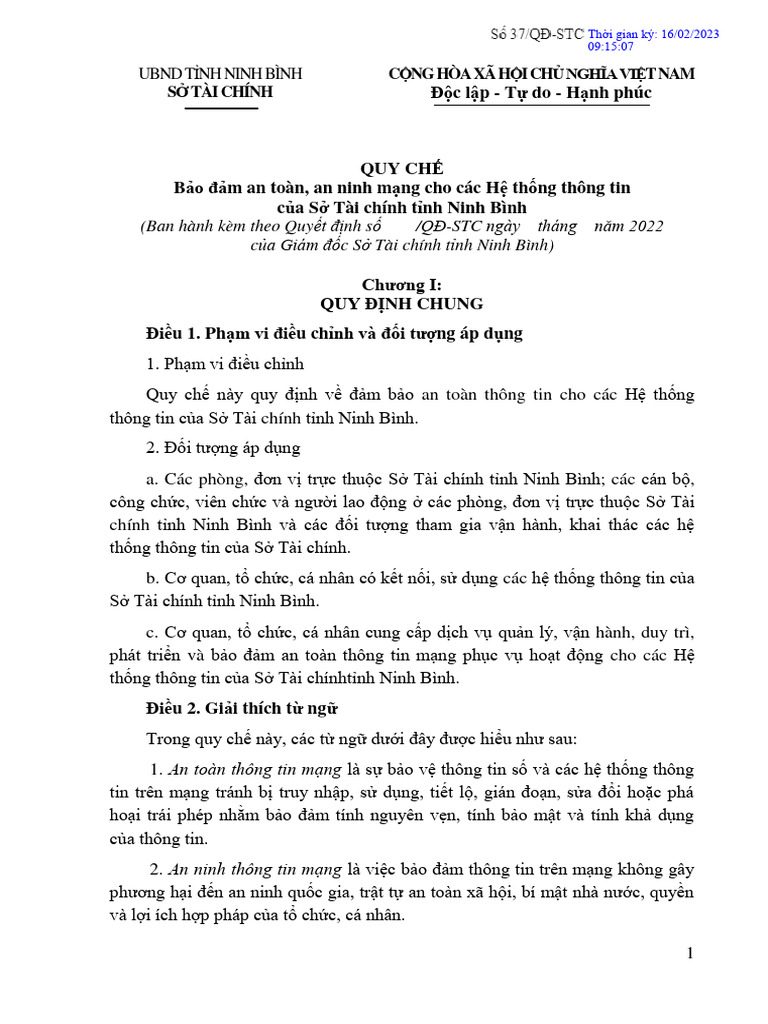 Số 37/QĐ-STC Thời gian ký: 16/02/2023 09:15:07

UBND TỈNH NINH BÌNH
SỞ TÀI CHÍNH

CỘNG HÒA XÃ HỘI CHỦ NGHĨA VIỆT NAM
Độc lập - Tự do - Hạnh phúc

QUY CHẾ
Bảo đảm an toàn, an ninh mạng cho các Hệ thống thông tin của Sở Tài chính tỉnh Ninh Bình
(Ban hành kèm theo Quyết định số /QĐ-STC ngày tháng năm 2022 của Giám đốc Sở Tài chính tỉnh Ninh Bình)

Chương I:
QUY ĐỊNH CHUNG

Điều 1. Phạm vi điều chỉnh và đối tượng áp dụng

1. Phạm vi điều chỉnh

Quy chế này quy định về đảm bảo an toàn thông tin cho các Hệ thống thông tin của Sở Tài chính tỉnh Ninh Bình.

2. Đối tượng áp dụng

a. Các phòng, đơn vị trực thuộc Sở Tài chính tỉnh Ninh Bình; các cán bộ, công chức, viên chức và người lao động ở các phòng, đơn vị trực thuộc Sở Tài chính tỉnh Ninh Bình và các đối tượng tham gia vận hành, khai thác các hệ thống thông tin của Sở Tài chính.

b. Cơ quan, tổ chức, cá nhân có kết nối, sử dụng các hệ thống thông tin của Sở Tài chính tỉnh Ninh Bình.

c. Cơ quan, tổ chức, cá nhân cung cấp dịch vụ quản lý, vận hành, duy trì, phát triển và bảo đảm an toàn thông tin mạng phục vụ hoạt động cho các Hệ thống thông tin của Sở Tài chínhtỉnh Ninh Bình.

Điều 2. Giải thích từ ngữ

Trong quy chế này, các từ ngữ dưới đây được hiểu như sau:

1. An toàn thông tin mạng là sự bảo vệ thông tin số và các hệ thống thông tin trên mạng tránh bị truy nhập, sử dụng, tiết lộ, gián đoạn, sửa đổi hoặc phá hoại trái phép nhằm bảo đảm tính nguyên vẹn, tính bảo mật và tính khả dụng của thông tin.

2. An ninh thông tin mạng là việc bảo đảm thông tin trên mạng không gây phương hại đến an ninh quốc gia, trật tự an toàn xã hội, bí mật nhà nước, quyền và lợi ích hợp pháp của tổ chức, cá nhân.

1